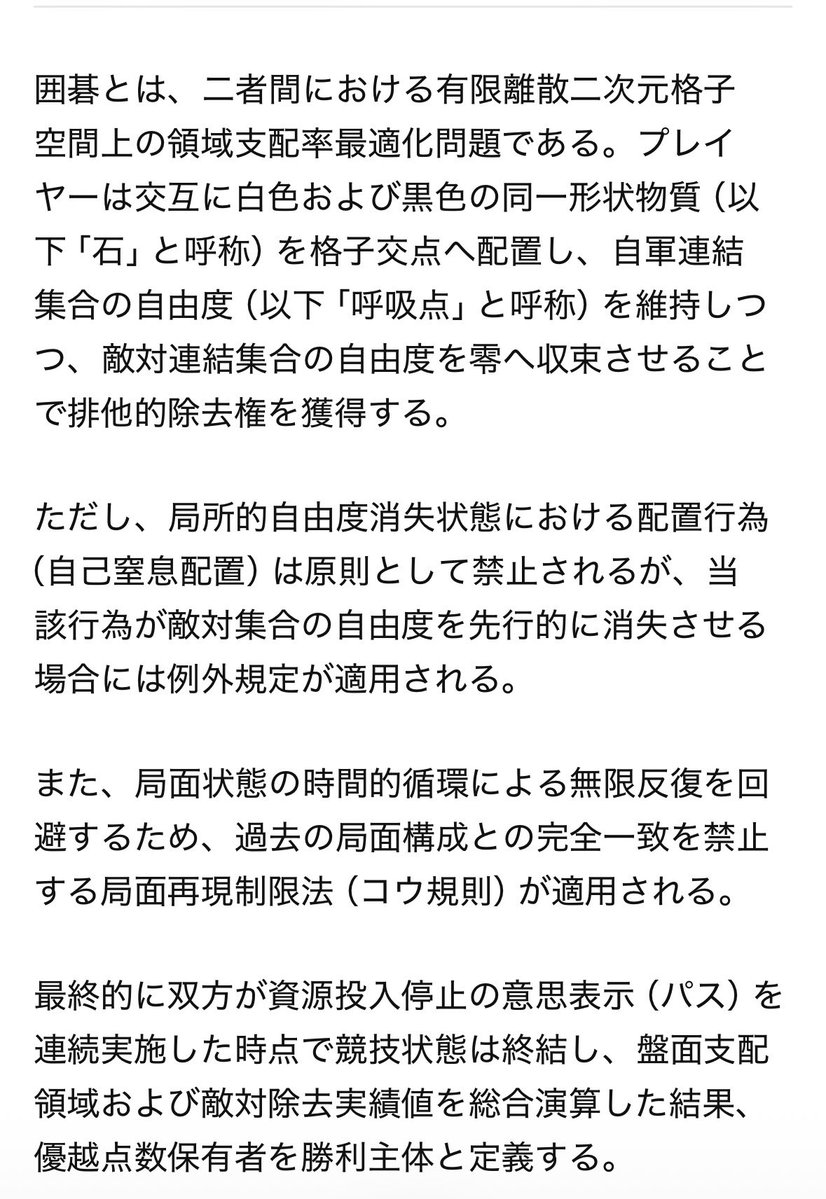 囲碁とは、二者間における有限離散二次元格子空間上の領域支配率最適化問題である。プレイヤーは交互に白色および黒色の同一形状物質（以下「石」と呼称）を格子交点へ配置し、自軍連結集合の自由度（以下「呼吸点」と呼称）を維持しつつ、敵対連結集合の自由度を零へ収束させることで排他的除去権を獲得する。

ただし、局所的自由度消失状態における配置行為（自己窒息配置）は原則として禁止されるが、当該行為が敵対集合の自由度を先行的に消失させる場合には例外規定が適用される。

また、局面状態の時間的循環による無限反復を回避するため、過去の局面構成との完全一致を禁止する局面再現制限法（コウ規則）が適用される。

最終的に双方が資源投入停止の意思表示（パス）を連続実施した時点で競技状態は終結し、盤面支配領域および敵対除去実績値を総合演算した結果、優越点数保有者を勝利主体と定義する。